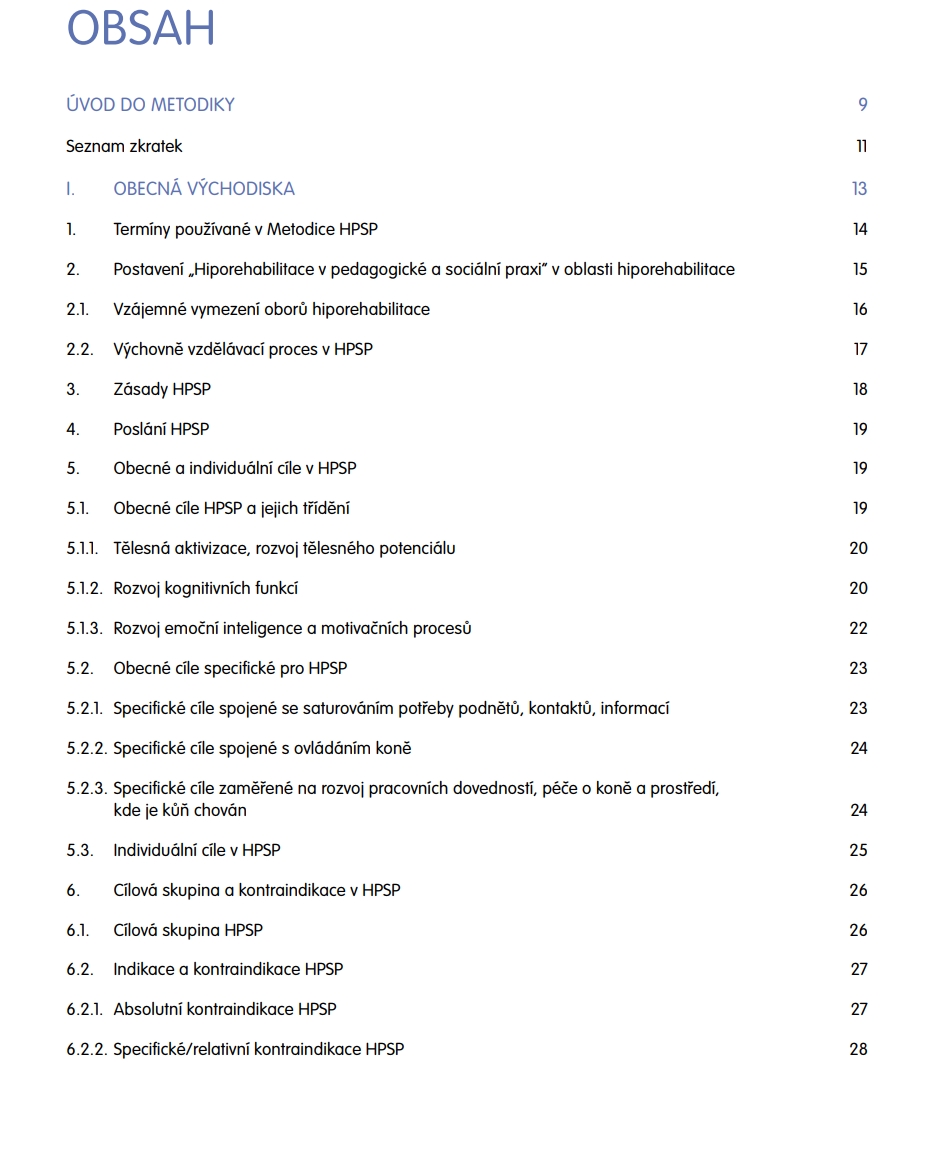 OBSAH

ÚVOD DO METODIKY 9

Seznam zkratek 11

I. OBECNÁ VÝCHODISKA 13

1. Termíny používané v Metodice HPSP 14

2. Postavení „Hiporehabilitace v pedagogické a sociální praxi" v oblasti hiporehabilitace 15

2.1. Vzájemné vymezení oborů hiporehabilitace 16

2.2. Výchovně vzdělávací proces v HPSP 17

3. Zásady HPSP 18

4. Poslání HPSP 19

5. Obecné a individuální cíle v HPSP 19

5.1. Obecné cíle HPSP a jejich třídění 19

5.1.1. Tělesná aktivizace, rozvoj tělesného potenciálu 20

5.1.2. Rozvoj kognitivních funkcí 20

5.1.3. Rozvoj emoční inteligence a motivačních procesů 22

5.2. Obecné cíle specifické pro HPSP 23

5.2.1. Specifické cíle spojené se saturováním potřeby podnětů, kontaktů, informací 23

5.2.2. Specifické cíle spojené s ovládáním koně 24

5.2.3. Specifické cíle zaměřené na rozvoj pracovních dovedností, péče o koně a prostředí, kde je kůň chován 24

5.3. Individuální cíle v HPSP 25

6. Cílová skupina a kontraindikace v HPSP 26

6.1. Cílová skupina HPSP 26

6.2. Indikace a kontraindikace HPSP 27

6.2.1. Absolutní kontraindikace HPSP 27

6.2.2. Specifické/relativní kontraindikace HPSP 28